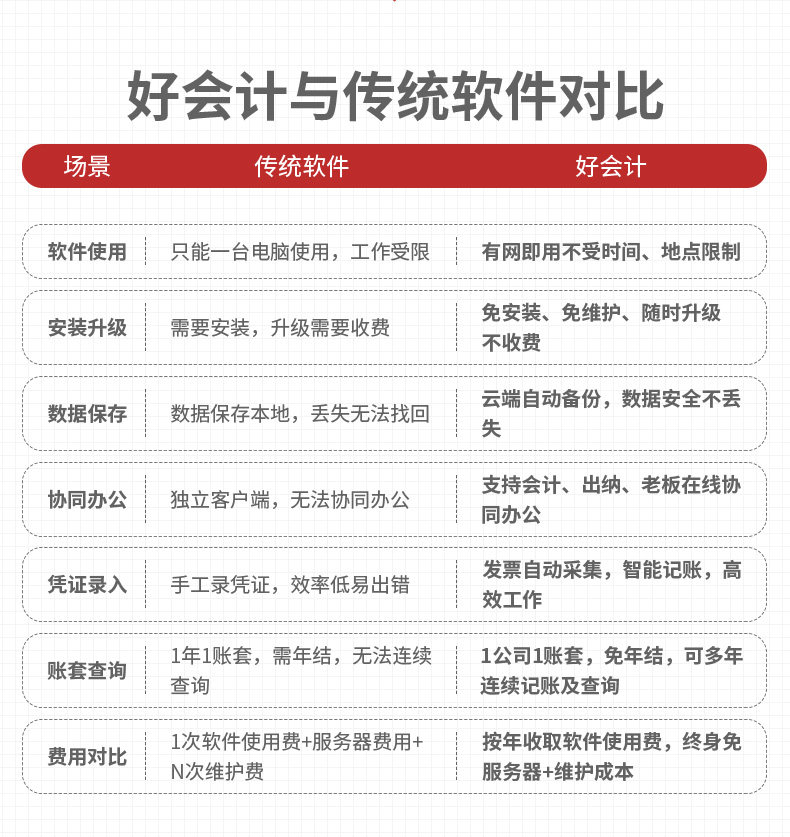 好会计与传统软件对比

| 场景 | 传统软件 | 好会计 |
|---|---|---|
| 软件使用 | 只能一台电脑使用，工作受限 | 有网即用不受时间、地点限制 |
| 安装升级 | 需要安装，升级需要收费 | 免安装、免维护、随时升级不收费 |
| 数据保存 | 数据保存本地，丢失无法找回 | 云端自动备份，数据安全不丢失 |
| 协同办公 | 独立客户端，无法协同办公 | 支持会计、出纳、老板在线协同办公 |
| 凭证录入 | 手工录凭证，效率低易出错 | 发票自动采集，智能记账，高效工作 |
| 账套查询 | 1年1账套，需年结，无法连续查询 | 1公司1账套，免年结，可多年连续记账及查询 |
| 费用对比 | 1次软件使用费+服务器费用+N次维护费 | 按年收取软件使用费，终身免服务器+维护成本 |